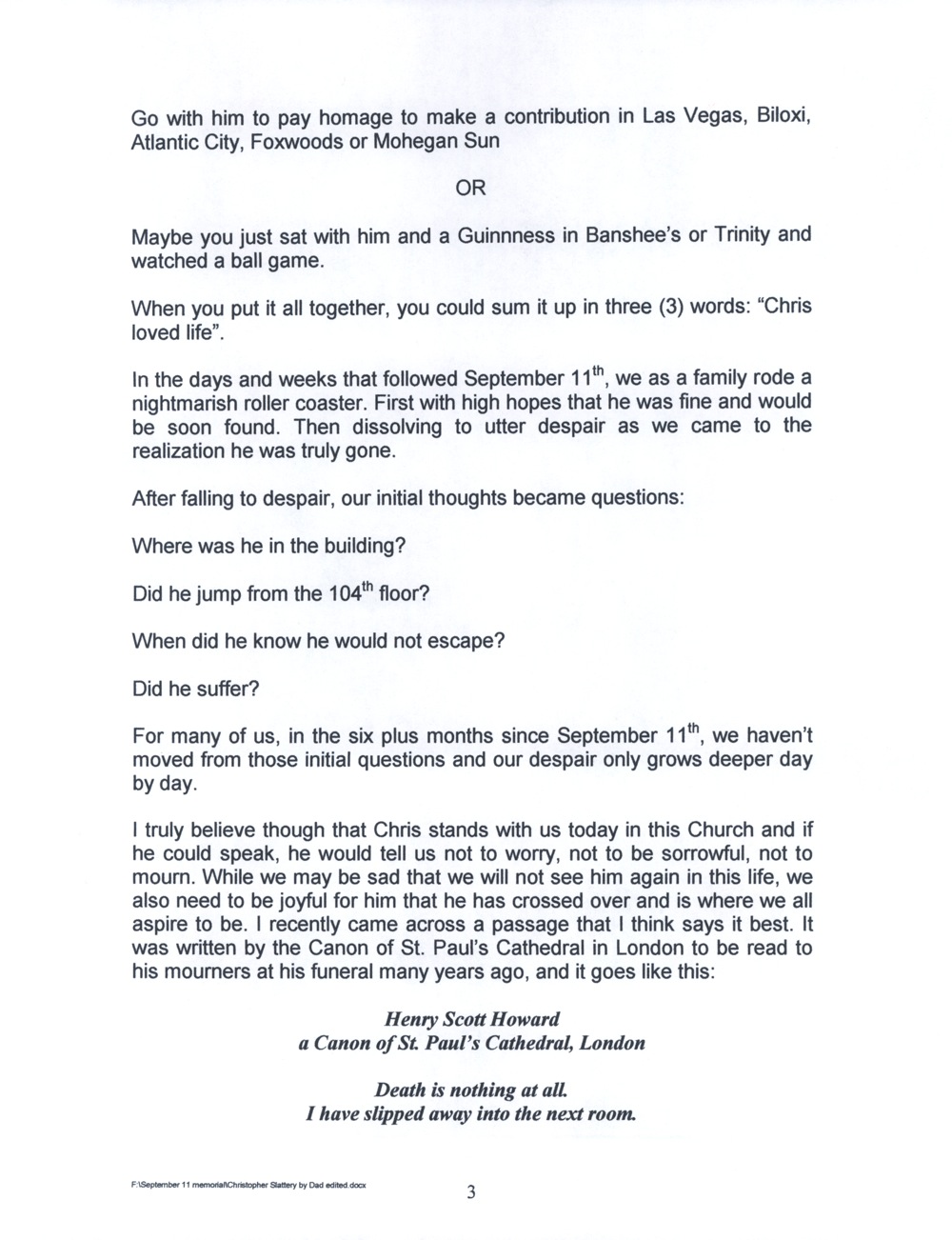 Go with him to pay homage to make a contribution in Las Vegas, Biloxi, Atlantic City, Foxwoods or Mohegan Sun

OR

Maybe you just sat with him and a Guinnness in Banshee's or Trinity and watched a ball game.

When you put it all together, you could sum it up in three (3) words: "Chris loved life".

In the days and weeks that followed September 11$^{th}$, we as a family rode a nightmarish roller coaster. First with high hopes that he was fine and would be soon found. Then dissolving to utter despair as we came to the realization he was truly gone.

After falling to despair, our initial thoughts became questions:

Where was he in the building?

Did he jump from the 104$^{th}$ floor?

When did he know he would not escape?

Did he suffer?

For many of us, in the six plus months since September 11$^{th}$, we haven't moved from those initial questions and our despair only grows deeper day by day.

I truly believe though that Chris stands with us today in this Church and if he could speak, he would tell us not to worry, not to be sorrowful, not to mourn. While we may be sad that we will not see him again in this life, we also need to be joyful for him that he has crossed over and is where we all aspire to be. I recently came across a passage that I think says it best. It was written by the Canon of St. Paul's Cathedral in London to be read to his mourners at his funeral many years ago, and it goes like this:

Henry Scott Howard
a Canon of St. Paul's Cathedral, London

Death is nothing at all.
I have slipped away into the next room.

F:\September 11 memorial\Christopher Slattery by Dad edited.docx

3